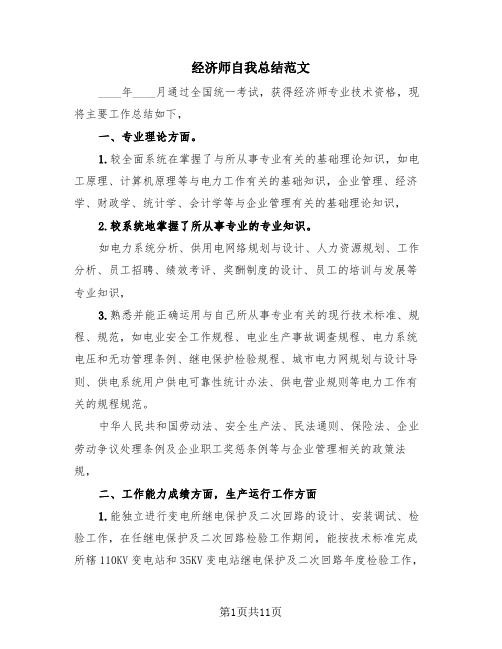 经济师自我总结范文

____年____月通过全国统一考试，获得经济师专业技术资格，现将主要工作总结如下，

一、专业理论方面。

1.较全面系统在掌握了与所从事专业有关的基础理论知识，如电工原理、计算机原理等与电力工作有关的基础知识，企业管理、经济学、财政学、统计学、会计学等与企业管理有关的基础理论知识，

2.较系统地掌握了所从事专业的专业知识。

如电力系统分析、供用电网络规划与设计、人力资源规划、工作分析、员工招聘、绩效考评、奖酬制度的设计、员工的培训与发展等专业知识，

3.熟悉并能正确运用与自已所从事专业有关的现行技术标准、规程、规范，如电业安全工作规程、电业生产事故调查规程、电力系统电压和无功管理条例、继电保护检验规程、城市电力网规划与设计导则、供电系统用户供电可靠性统计办法、供电营业规则等电力工作有关的规程规范。

中华人民共和国劳动法、安全生产法、民法通则、保险法、企业劳动争议处理条例及企业职工奖惩条例等与企业管理相关的政策法规，

二、工作能力成绩方面，生产运行工作方面

1.能独立进行变电所继电保护及二次回路的设计、安装调试、检验工作，在任继电保护及二次回路检验工作期间，能按技术标准完成所辖110KV变电站和35KV变电站继电保护及二次回路年度检验工作，

第1页共11页